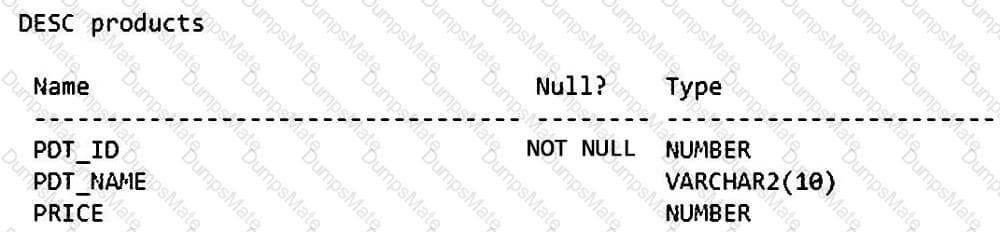 DESC products

| Name | Null? | Type |
|---|---|---|
| PDT_ID | NOT NULL | NUMBER |
| PDT_NAME | | VARCHAR2(10) |
| PRICE | | NUMBER |

DumpsMate